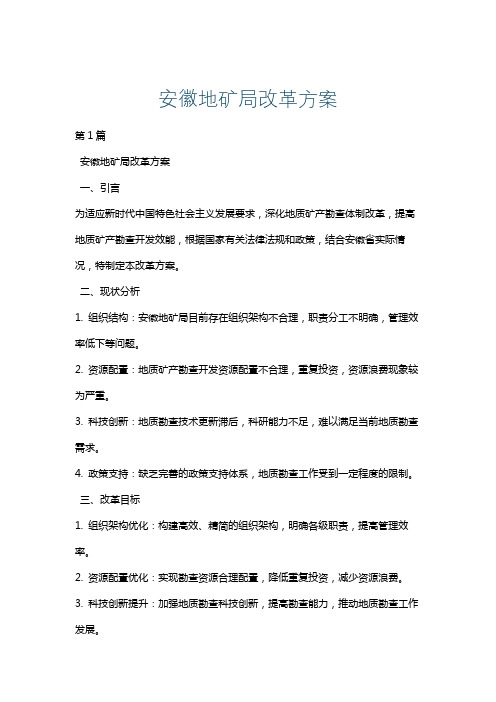 安徽地矿局改革方案

第1篇

安徽地矿局改革方案

一、引言

为适应新时代中国特色社会主义发展要求，深化地质矿产勘查体制改革，提高地质矿产勘查开发效能，根据国家有关法律法规和政策，结合安徽省实际情况，特制定本改革方案。

二、现状分析

1. 组织结构：安徽地矿局目前存在组织架构不合理，职责分工不明确，管理效率低下等问题。

2. 资源配置：地质矿产勘查开发资源配置不合理，重复投资，资源浪费现象较为严重。

3. 科技创新：地质勘查技术更新滞后，科研能力不足，难以满足当前地质勘查需求。

4. 政策支持：缺乏完善的政策支持体系，地质勘查工作受到一定程度的限制。

三、改革目标

1. 组织架构优化：构建高效、精简的组织架构，明确各级职责，提高管理效率。

2. 资源配置优化：实现勘查资源合理配置，降低重复投资，减少资源浪费。

3. 科技创新提升：加强地质勘查科技创新，提高勘查能力，推动地质勘查工作发展。